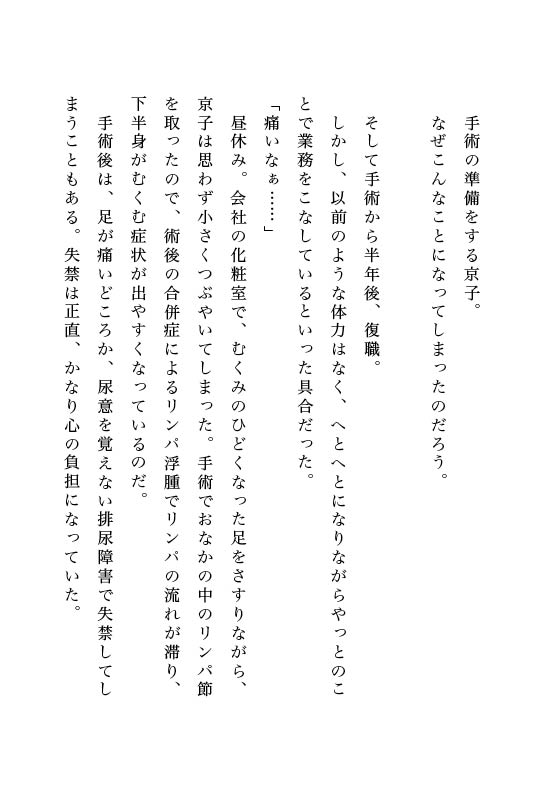 手術の準備をする京子。
なぜこんなことになってしまったのだろう。

そして手術から半年後、復職。
しかし、以前のような体力はなく、へとへとになりながらやっとのことで業務をこなしているといった具合だった。
「痛いなぁ……」
昼休み。会社の化粧室で、むくみのひどくなった足をさすりながら、京子は思わず小さくつぶやいてしまった。手術でおなかの中のリンパ節を取ったので、術後の合併症によるリンパ浮腫でリンパの流れが滞り、下半身がむくむ症状が出やすくなっているのだ。
手術後は、足が痛いどころか、尿意を覚えない排尿障害で失禁してしまうこともある。失禁は正直、かなり心の負担になっていた。